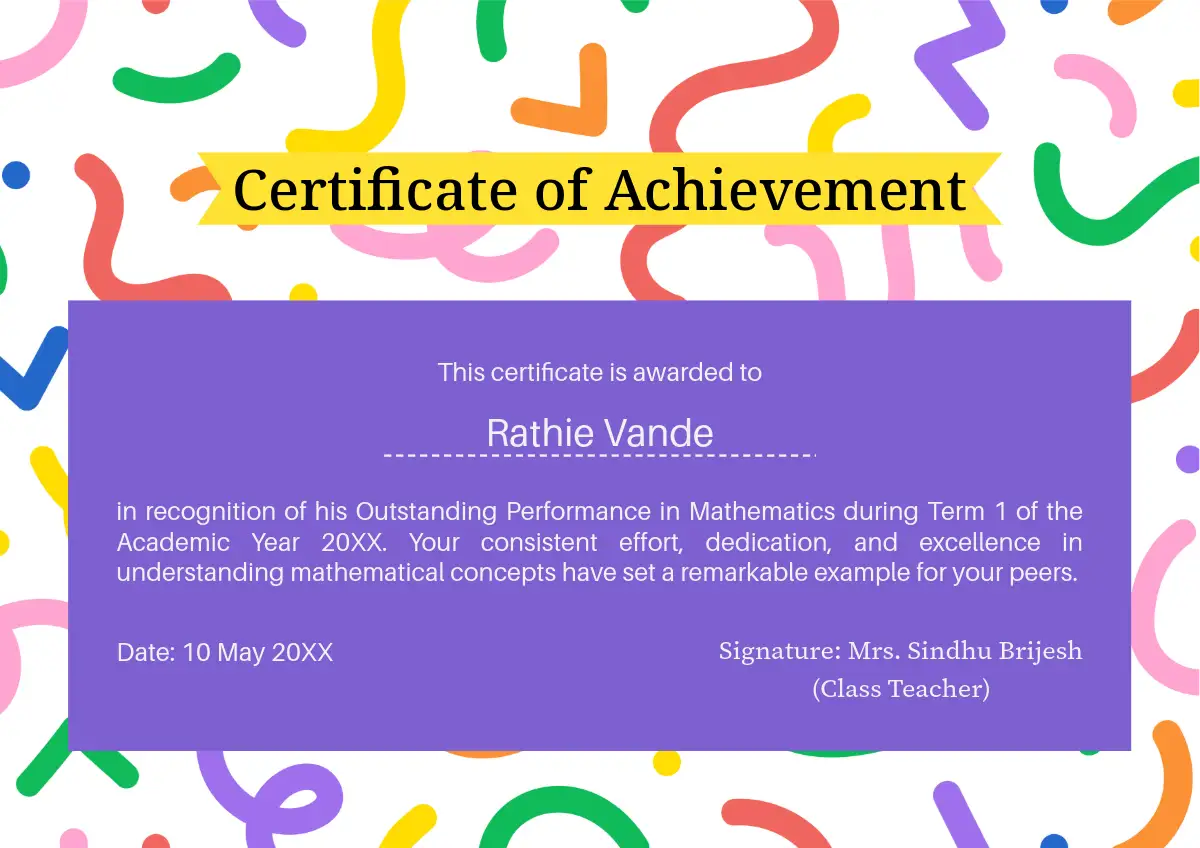 Certificate of Achievement

This certificate is awarded to

Rathie Vande

in recognition of his Outstanding Performance in Mathematics during Term 1 of the Academic Year 20XX. Your consistent effort, dedication, and excellence in understanding mathematical concepts have set a remarkable example for your peers.

Date: 10 May 20XX

Signature: Mrs. Sindhu Brijesh
(Class Teacher)